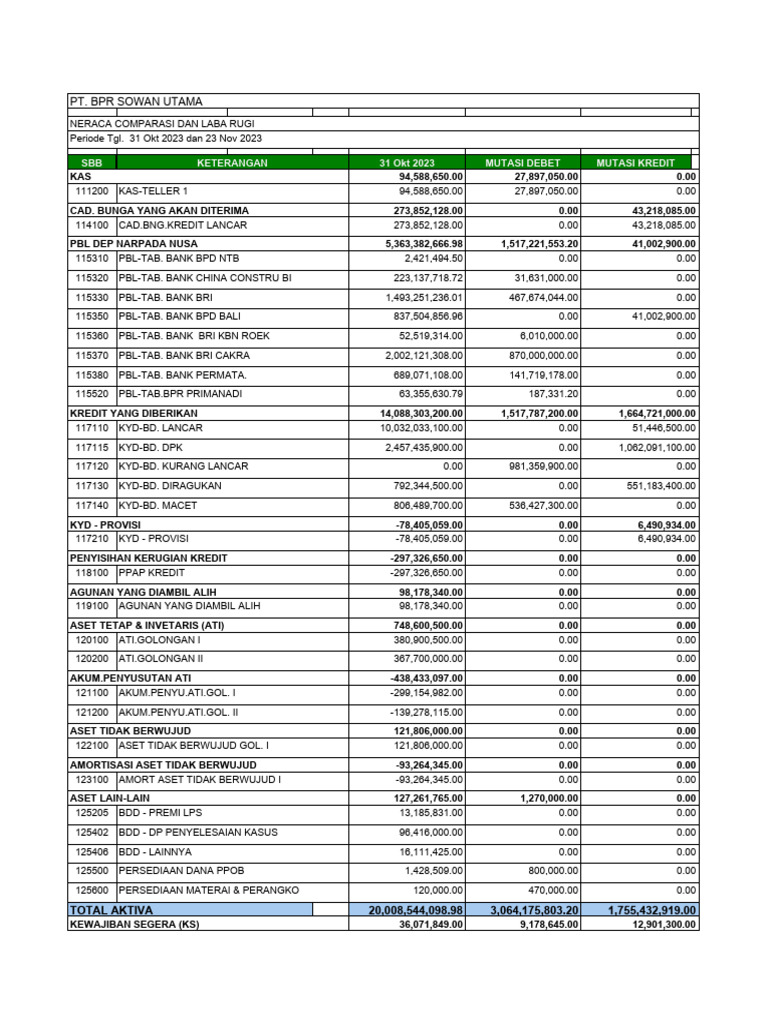 PT. BPR SOWAN UTAMA

NERACA COMPARASI DAN LABA RUGI

Periode Tgl. 31 Okt 2023 dan 23 Nov 2023

| SBB | KETERANGAN | 31 Okt 2023 | MUTASI DEBET | MUTASI KREDIT |
|---|---|---|---|---|
| KAS | | 94,588,650.00 | 27,897,050.00 | 0.00 |
| 111200 | KAS-TELLER 1 | 94,588,650.00 | 27,897,050.00 | 0.00 |
| CAD. BUNGA YANG AKAN DITERIMA | | 273,852,128.00 | 0.00 | 43,218,085.00 |
| 114100 | CAD.BNG.KREDIT LANCAR | 273,852,128.00 | 0.00 | 43,218,085.00 |
| PBL DEP NARPADA NUSA | | 5,363,382,666.98 | 1,517,221,553.20 | 41,002,900.00 |
| 115310 | PBL-TAB. BANK BPD NTB | 2,421,494.50 | 0.00 | 0.00 |
| 115320 | PBL-TAB. BANK CHINA CONSTRU BI | 223,137,718.72 | 31,631,000.00 | 0.00 |
| 115330 | PBL-TAB. BANK BRI | 1,493,251,236.01 | 467,674,044.00 | 0.00 |
| 115350 | PBL-TAB. BANK BPD BALI | 837,504,856.96 | 0.00 | 41,002,900.00 |
| 115360 | PBL-TAB. BANK BRI KBN ROEK | 52,519,314.00 | 6,010,000.00 | 0.00 |
| 115370 | PBL-TAB. BANK BRI CAKRA | 2,002,121,308.00 | 870,000,000.00 | 0.00 |
| 115380 | PBL-TAB. BANK PERMATA. | 689,071,108.00 | 141,719,178.00 | 0.00 |
| 115520 | PBL-TAB.BPR PRIMANADI | 63,355,630.79 | 187,331.20 | 0.00 |
| KREDIT YANG DIBERIKAN | | 14,088,303,200.00 | 1,517,787,200.00 | 1,664,721,000.00 |
| 117110 | KYD-BD. LANCAR | 10,032,033,100.00 | 0.00 | 51,446,500.00 |
| 117115 | KYD-BD. DPK | 2,457,435,900.00 | 0.00 | 1,062,091,100.00 |
| 117120 | KYD-BD. KURANG LANCAR | 0.00 | 981,359,900.00 | 0.00 |
| 117130 | KYD-BD. DIRAGUKAN | 792,344,500.00 | 0.00 | 551,183,400.00 |
| 117140 | KYD-BD. MACET | 806,489,700.00 | 536,427,300.00 | 0.00 |
| KYD - PROVISI | | -78,405,059.00 | 0.00 | 6,490,934.00 |
| 117210 | KYD - PROVISI | -78,405,059.00 | 0.00 | 6,490,934.00 |
| PENYISIHAN KERUGIAN KREDIT | | -297,326,650.00 | 0.00 | 0.00 |
| 118100 | PPAP KREDIT | -297,326,650.00 | 0.00 | 0.00 |
| AGUNAN YANG DIAMBIL ALIH | | 98,178,340.00 | 0.00 | 0.00 |
| 119100 | AGUNAN YANG DIAMBIL ALIH | 98,178,340.00 | 0.00 | 0.00 |
| ASET TETAP & INVETARIS (ATI) | | 748,600,500.00 | 0.00 | 0.00 |
| 120100 | ATI.GOLONGAN I | 380,900,500.00 | 0.00 | 0.00 |
| 120200 | ATI.GOLONGAN II | 367,700,000.00 | 0.00 | 0.00 |
| AKUM.PENYUSUTAN ATI | | -438,433,097.00 | 0.00 | 0.00 |
| 121100 | AKUM.PENYU.ATI.GOL. I | -299,154,982.00 | 0.00 | 0.00 |
| 121200 | AKUM.PENYU.ATI.GOL. II | -139,278,115.00 | 0.00 | 0.00 |
| ASET TIDAK BERWUJUD | | 121,806,000.00 | 0.00 | 0.00 |
| 122100 | ASET TIDAK BERWUJUD GOL. I | 121,806,000.00 | 0.00 | 0.00 |
| AMORTISASI ASET TIDAK BERWUJUD | | -93,264,345.00 | 0.00 | 0.00 |
| 123100 | AMORT ASET TIDAK BERWUJUD I | -93,264,345.00 | 0.00 | 0.00 |
| ASET LAIN-LAIN | | 127,261,765.00 | 1,270,000.00 | 0.00 |
| 125205 | BDD - PREMI LPS | 13,185,831.00 | 0.00 | 0.00 |
| 125402 | BDD - DP PENYELESAIAN KASUS | 96,416,000.00 | 0.00 | 0.00 |
| 125406 | BDD - LAINNYA | 16,111,425.00 | 0.00 | 0.00 |
| 125500 | PERSEDIAAN DANA PPOB | 1,428,509.00 | 800,000.00 | 0.00 |
| 125600 | PERSEDIAAN MATERAI & PERANGKO | 120,000.00 | 470,000.00 | 0.00 |
| TOTAL AKTIVA | | 20,008,544,098.98 | 3,064,175,803.20 | 1,755,432,919.00 |
| KEWAJIBAN SEGERA (KS) | | 36,071,849.00 | 9,178,645.00 | 12,901,300.00 |